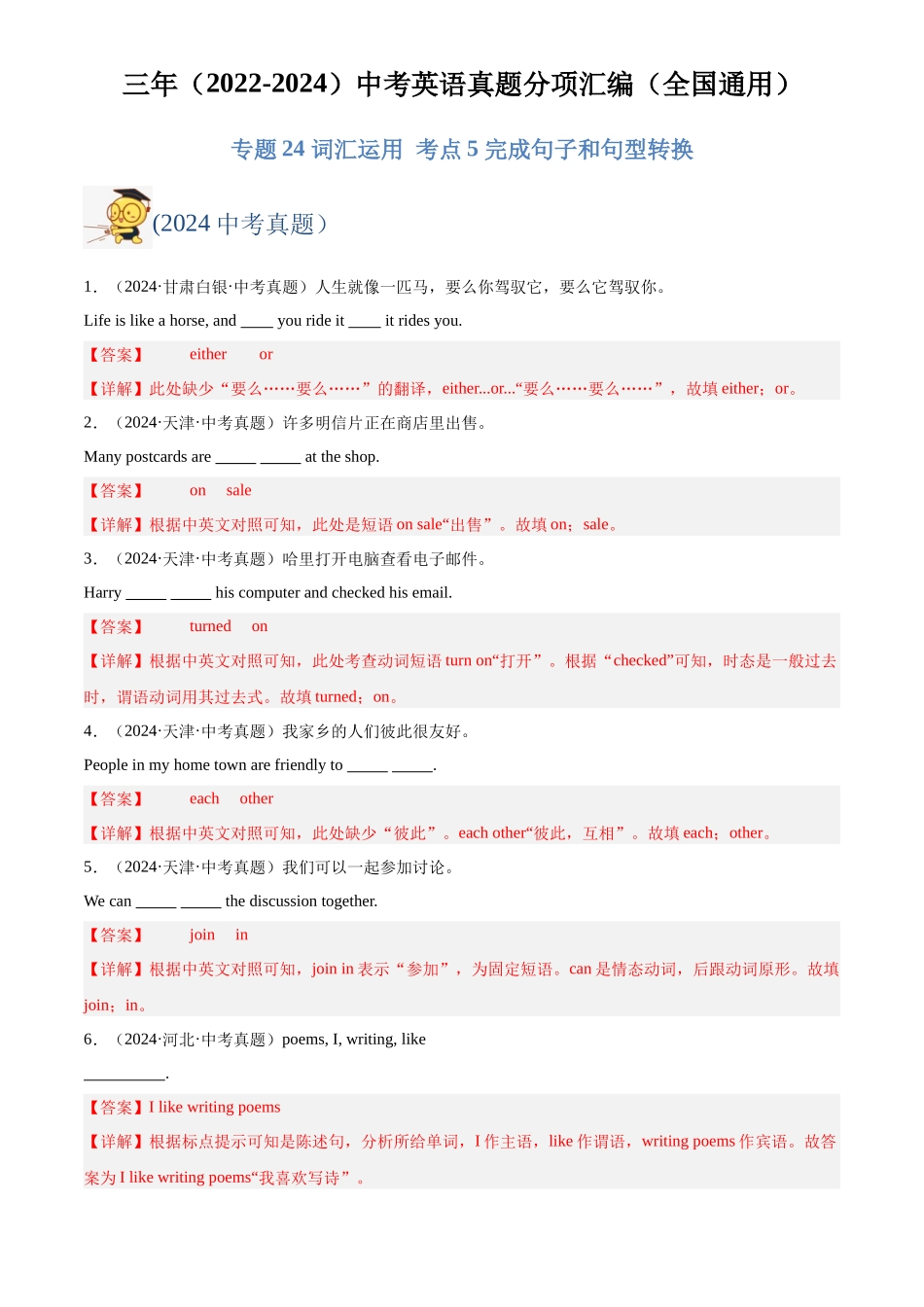 三年（2022-2024）中考英语真题分项汇编（全国通用）

专题 24 词汇运用 考点 5 完成句子和句型转换

(2024 中考真题）

1．（2024·甘肃白银·中考真题）人生就像一匹马，要么你驾驭它，要么它驾驭你。

Life is like a horse, and ____ you ride it ____ it rides you.

【答案】 either or

【详解】此处缺少“要么……要么……”的翻译，either...or...“要么……要么……”，故填 either；or。

2．（2024·天津·中考真题）许多明信片正在商店里出售。

Many postcards are _____ _____ at the shop.

【答案】 on sale

【详解】根据中英文对照可知，此处是短语 on sale“出售”。故填 on；sale。

3．（2024·天津·中考真题）哈里打开电脑查看电子邮件。

Harry _____ _____ his computer and checked his email.

【答案】 turned on

【详解】根据中英文对照可知，此处考查动词短语 turn on“打开”。根据“checked”可知，时态是一般过去时，谓语动词用其过去式。故填 turned；on。

4．（2024·天津·中考真题）我家乡的人们彼此很友好。

People in my home town are friendly to _____ _____.

【答案】 each other

【详解】根据中英文对照可知，此处缺少“彼此”。each other“彼此，互相”。故填 each；other。

5．（2024·天津·中考真题）我们可以一起参加讨论。

We can _____ _____ the discussion together.

【答案】 join in

【详解】根据中英文对照可知，join in 表示“参加”，为固定短语。can 是情态动词，后跟动词原形。故填 join；in。

6．（2024·河北·中考真题）poems, I, writing, like

__________.

【答案】I like writing poems

【详解】根据标点提示可知是陈述句，分析所给单词，I 作主语，like 作谓语，writing poems 作宾语。故答案为 I like writing poems“我喜欢写诗”。